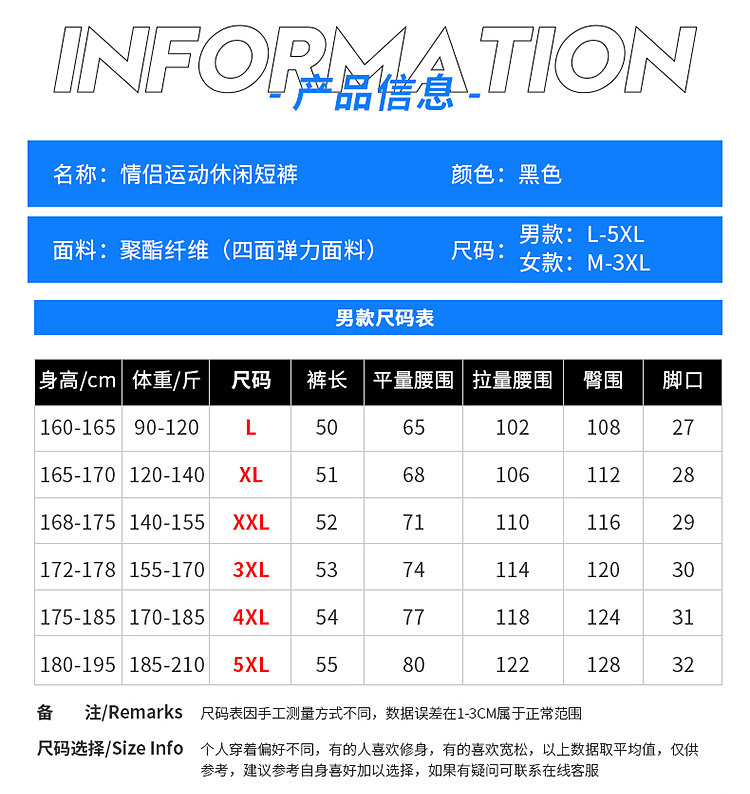 INFORMATION
- 产品信息 -

名称：情侣运动休闲短裤 颜色：黑色

面料：聚酯纤维（四面弹力面料） 尺码：男款：L-5XL
女款：M-3XL

男款尺码表

| 身高/cm | 体重/斤 | 尺码 | 裤长 | 平量腰围 | 拉量腰围 | 臀围 | 脚口 |
|---|---|---|---|---|---|---|---|
| 160-165 | 90-120 | L | 50 | 65 | 102 | 108 | 27 |
| 165-170 | 120-140 | XL | 51 | 68 | 106 | 112 | 28 |
| 168-175 | 140-155 | XXL | 52 | 71 | 110 | 116 | 29 |
| 172-178 | 155-170 | 3XL | 53 | 74 | 114 | 120 | 30 |
| 175-185 | 170-185 | 4XL | 54 | 77 | 118 | 124 | 31 |
| 180-195 | 185-210 | 5XL | 55 | 80 | 122 | 128 | 32 |

备 注/Remarks 尺码表因手工测量方式不同，数据误差在1-3CM属于正常范围

尺码选择/Size Info 个人穿着偏好不同，有的人喜欢修身，有的喜欢宽松，以上数据取平均值，仅供参考，建议参考自身喜好加以选择，如果有疑问可联系在线客服